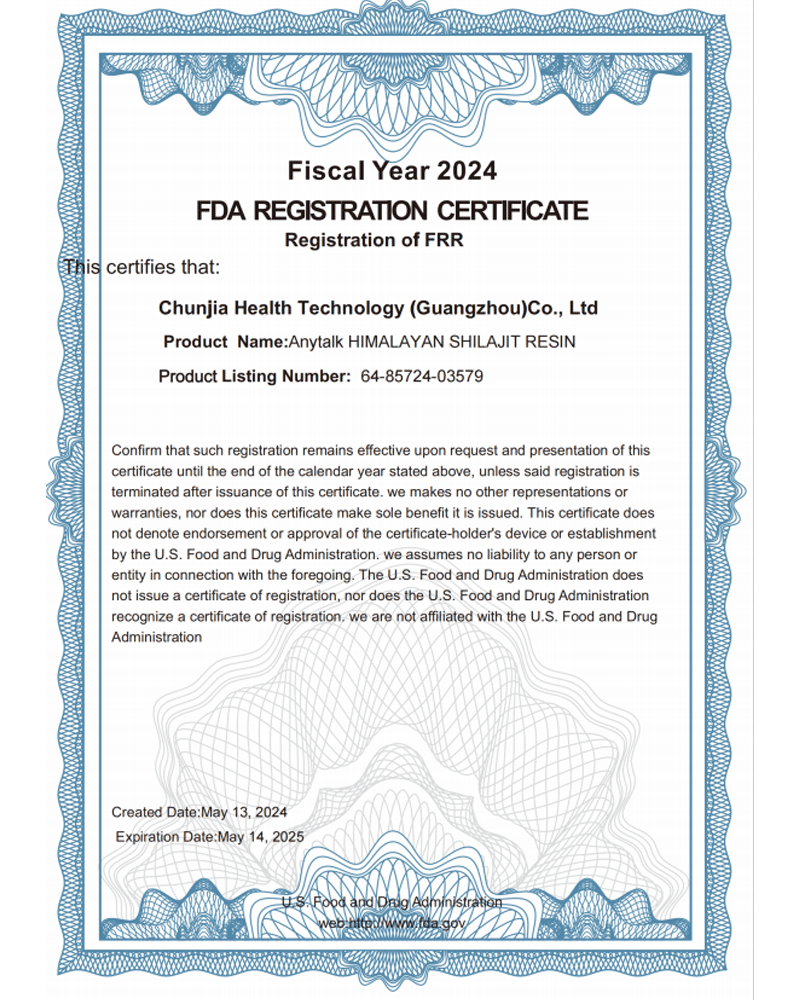 Fiscal Year 2024

FDA REGISTRATION CERTIFICATE

Registration of FRR

This certifies that:

Chunjia Health Technology (Guangzhou)Co., Ltd

Product Name:Anytalk HIMALAYAN SHILAJIT RESIN

Product Listing Number: 64-85724-03579

Confirm that such registration remains effective upon request and presentation of this certificate until the end of the calendar year stated above, unless said registration is terminated after issuance of this certificate. we makes no other representations or warranties, nor does this certificate make sole benefit it is issued. This certificate does not denote endorsement or approval of the certificate-holder's device or establishment by the U.S. Food and Drug Administration. we assumes no liability to any person or entity in connection with the foregoing. The U.S. Food and Drug Administration does not issue a certificate of registration, nor does the U.S. Food and Drug Administration recognize a certificate of registration. we are not affiliated with the U.S. Food and Drug Administration

Created Date:May 13, 2024

Expiration Date:May 14, 2025

U.S. Food and Drug Administration

web:http://www.fda.gov